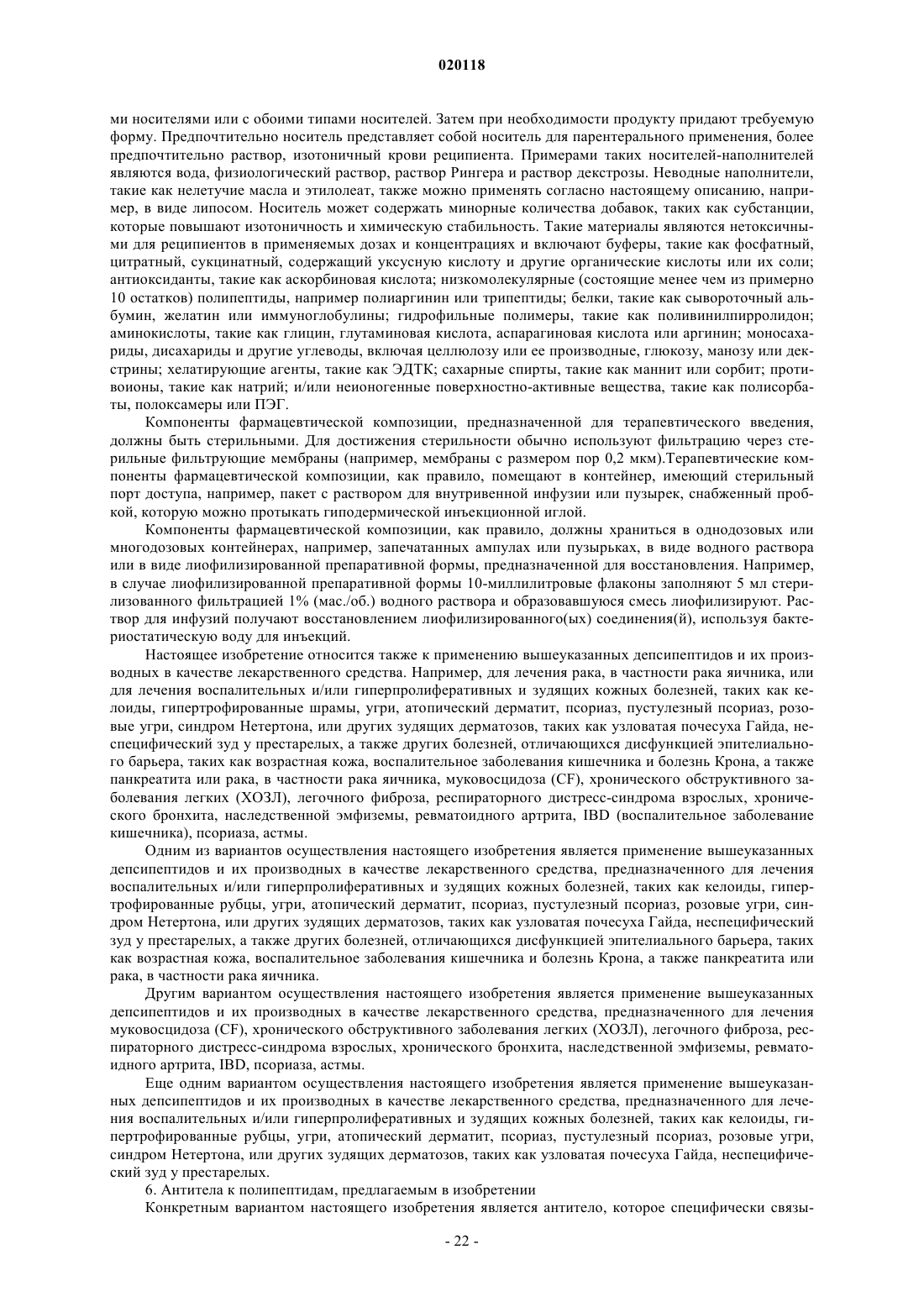 020118

ми носителями или с обоими типами носителей. Затем при необходимости продукту придают требуемую форму. Предпочтительно носитель представляет собой носитель для парентерального применения, более предпочтительно раствор, изотоничный крови реципиента. Примерами таких носителей-наполнителей являются вода, физиологический раствор, раствор Рингера и раствор декстрозы. Неводные наполнители, такие как нелетучие масла и этилолеат, также можно применять согласно настоящему описанию, например, в виде липосом. Носитель может содержать минорные количества добавок, таких как субстанции, которые повышают изотоничность и химическую стабильность. Такие материалы являются нетоксичными для реципиентов в применяемых дозах и концентрациях и включают буферы, такие как фосфатный, цитратный, сукцинатный, содержащий уксусную кислоту и другие органические кислоты или их соли; антиоксиданты, такие как аскорбиновая кислота; низкомолекулярные (состоящие менее чем из примерно 10 остатков) полипептиды, например полиаргинин или трипептиды; белки, такие как сывороточный альбумин, желатин или иммуноглобулины; гидрофильные полимеры, такие как поливинилпирролидон; аминокислоты, такие как глицин, глутаминовая кислота, аспарагиновая кислота или аргинин; моносахариды, дисахариды и другие углеводы, включая целлюлозу или ее производные, глюкозу, манозу или декстрины; хелатирующие агенты, такие как ЭДТК; сахарные спирты, такие как маннит или сорбит; противоионы, такие как натрий; и/или неионогенные поверхностно-активные вещества, такие как полисорбаты, полоксамеры или ПЭГ.

Компоненты фармацевтической композиции, предназначенной для терапевтического введения, должны быть стерильными. Для достижения стерильности обычно используют фильтрацию через стерильные фильтрующие мембраны (например, мембраны с размером пор 0,2 мкм).Терапевтические компоненты фармацевтической композиции, как правило, помещают в контейнер, имеющий стерильный порт доступа, например, пакет с раствором для внутривенной инфузии или пузырек, снабженный пробкой, которую можно протыкать гиподермической инъекционной иглой.

Компоненты фармацевтической композиции, как правило, должны храниться в однодозовых или многодозовых контейнерах, например, запечатанных ампулах или пузырьках, в виде водного раствора или в виде лиофилизированной препаративной формы, предназначенной для восстановления. Например, в случае лиофилизированной препаративной формы 10-миллилитровые флаконы заполняют 5 мл стерилизованного фильтрацией 1% (мас./об.) водного раствора и образовавшуюся смесь лиофилизируют. Раствор для инфузий получают восстановлением лиофилизированного(ых) соединения(й), используя бактериостатическую воду для инъекций.

Настоящее изобретение относится также к применению вышеуказанных депсипептидов и их производных в качестве лекарственного средства. Например, для лечения рака, в частности рака яичника, или для лечения воспалительных и/или гиперпролиферативных и зудящих кожных болезней, таких как келоиды, гипертрофированные шрамы, угри, атопический дерматит, псориаз, пустулезный псориаз, розовые угри, синдром Нетертона, или других зудящих дерматозов, таких как узловатая почесуха Гайда, неспецифический зуд у престарелых, а также других болезней, отличающихся дисфункцией эпителиального барьера, таких как возрастная кожа, воспалительное заболевания кишечника и болезнь Крона, а также панкреатита или рака, в частности рака яичника, муковосцидоза (CF), хронического обструктивного заболевания легких (ХОЗЛ), легочного фиброза, респираторного дистресс-синдрома взрослых, хронического бронхита, наследственной эмфиземы, ревматоидного артрита, IBD (воспалительное заболевание кишечника), псориаза, астмы.

Одним из вариантов осуществления настоящего изобретения является применение вышеуказанных депсипептидов и их производных в качестве лекарственного средства, предназначенного для лечения воспалительных и/или гиперпролиферативных и зудящих кожных болезней, таких как келоиды, гипертрофированные рубцы, угри, атопический дерматит, псориаз, пустулезный псориаз, розовые угри, синдром Нетертона, или других зудящих дерматозов, таких как узловатая почесуха Гайда, неспецифический зуд у престарелых, а также других болезней, отличающихся дисфункцией эпителиального барьера, таких как возрастная кожа, воспалительное заболевания кишечника и болезнь Крона, а также панкреатита или рака, в частности рака яичника.

Другим вариантом осуществления настоящего изобретения является применение вышеуказанных депсипептидов и их производных в качестве лекарственного средства, предназначенного для лечения муковосцидоза (CF), хронического обструктивного заболевания легких (ХОЗЛ), легочного фиброза, респираторного дистресс-синдрома взрослых, хронического бронхита, наследственной эмфиземы, ревматоидного артрита, IBD, псориаза, астмы.

Еще одним вариантом осуществления настоящего изобретения является применение вышеуказанных депсипептидов и их производных в качестве лекарственного средства, предназначенного для лечения воспалительных и/или гиперпролиферативных и зудящих кожных болезней, таких как келоиды, гипертрофированные рубцы, угри, атопический дерматит, псориаз, пустулезный псориаз, розовые угри, синдром Нетертона, или других зудящих дерматозов, таких как узловатая почесуха Гайда, неспецифический зуд у престарелых.

6. Антитела к полипептидам, предлагаемым в изобретении

Конкретным вариантом настоящего изобретения является антитело, которое специфически связы-

- 22 -